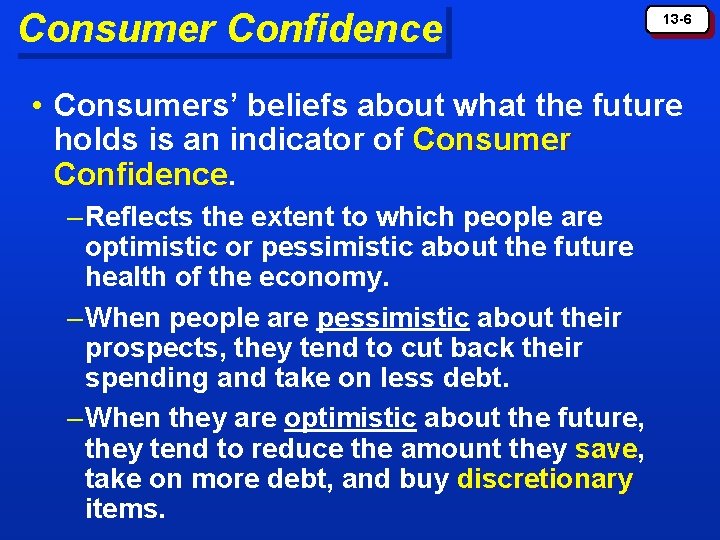 Consumer Confidence

13-6

• Consumers' beliefs about what the future holds is an indicator of Consumer Confidence.

– Reflects the extent to which people are optimistic or pessimistic about the future health of the economy.

– When people are pessimistic about their prospects, they tend to cut back their spending and take on less debt.

– When they are optimistic about the future, they tend to reduce the amount they save, take on more debt, and buy discretionary items.